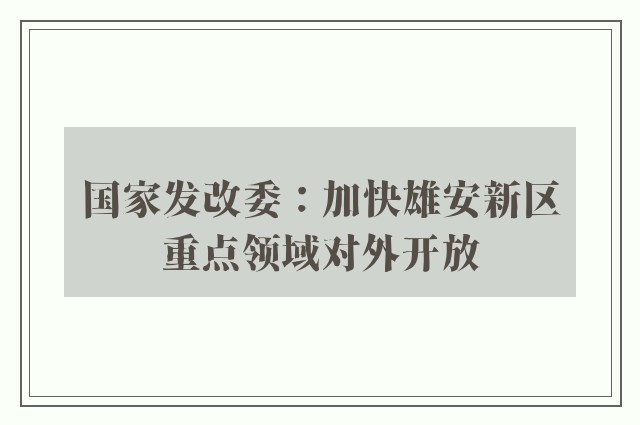 国家发改委：加快雄安新区重点领域对外开放